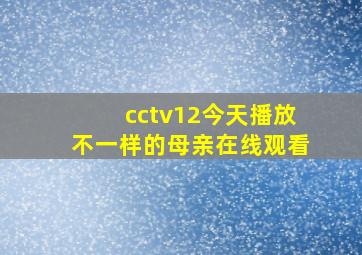 cctv12今天播放
不一样的母亲在线观看